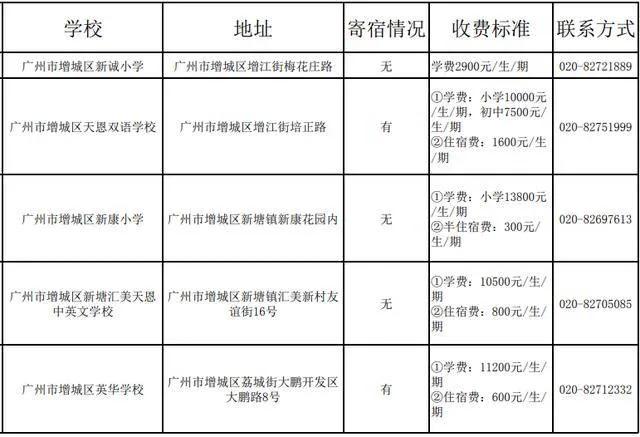 | 学校 | 地址 | 寄宿情况 | 收费标准 | 联系方式 |
|---|---|---|---|---|
| 广州市增城区新诚小学 | 广州市增城区增江街梅花庄路 | 无 | 学费2900元/生/期 | 020-82721889 |
| 广州市增城区天恩双语学校 | 广州市增城区增江街培正路 | 有 | ①学费：小学10000元/生/期，初中7500元/生/期 ②住宿费：1600元/生/期 | 020-82751999 |
| 广州市增城区新康小学 | 广州市增城区新塘镇新康花园内 | 无 | ①学费：小学13800元/生/期 ②半住宿费：300元/生/期 | 020-82697613 |
| 广州市增城区新塘汇美天恩中英文学校 | 广州市增城区新塘镇汇美新村友谊街16号 | 无 | ①学费：10500元/生/期 ②住宿费：800元/生/期 | 020-82705085 |
| 广州市增城区英华学校 | 广州市增城区荔城街大鹏开发区大鹏路8号 | 有 | ①学费：11200元/生/期 ②住宿费：600元/生/期 | 020-82712332 |